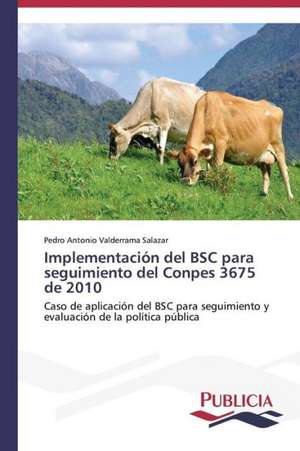 Pedro Antonio Valderrama Salazar

Implementación del BSC para seguimiento del Conpes 3675 de 2010

Caso de aplicación del BSC para seguimiento y evaluación de la política pública

PUBLICIA